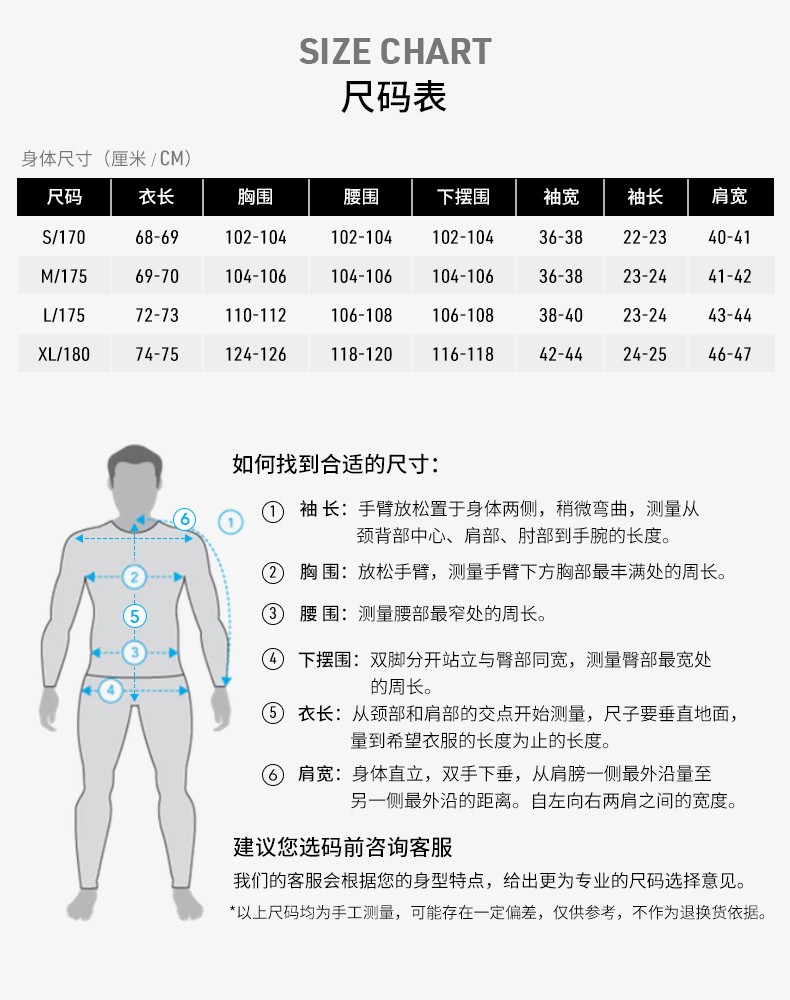 SIZE CHART
尺码表

身体尺寸（厘米 / CM）

| 尺码 | 衣长 | 胸围 | 腰围 | 下摆围 | 袖宽 | 袖长 | 肩宽 |
|---|---|---|---|---|---|---|---|
| S/170 | 68-69 | 102-104 | 102-104 | 102-104 | 36-38 | 22-23 | 40-41 |
| M/175 | 69-70 | 104-106 | 104-106 | 104-106 | 36-38 | 23-24 | 41-42 |
| L/175 | 72-73 | 110-112 | 106-108 | 106-108 | 38-40 | 23-24 | 43-44 |
| XL/180 | 74-75 | 124-126 | 118-120 | 116-118 | 42-44 | 24-25 | 46-47 |

6
1
2
5
3
4

如何找到合适的尺寸：

① 袖 长：手臂放松置于身体两侧，稍微弯曲，测量从颈背部中心、肩部、肘部到手腕的长度。

② 胸 围：放松手臂，测量手臂下方胸部最丰满处的周长。

③ 腰 围：测量腰部最窄处的周长。

④ 下摆围：双脚分开站立与臀部同宽，测量臀部最宽处的周长。

⑤ 衣长：从颈部和肩部的交点开始测量，尺子要垂直地面，量到希望衣服的长度为止的长度。

⑥ 肩宽：身体直立，双手下垂，从肩膀一侧最外沿量至另一侧最外沿的距离。自左向右两肩之间的宽度。

建议您选码前咨询客服

我们的客服会根据您的身型特点，给出更为专业的尺码选择意见。

*以上尺码均为手工测量，可能存在一定偏差，仅供参考，不作为退换货依据。